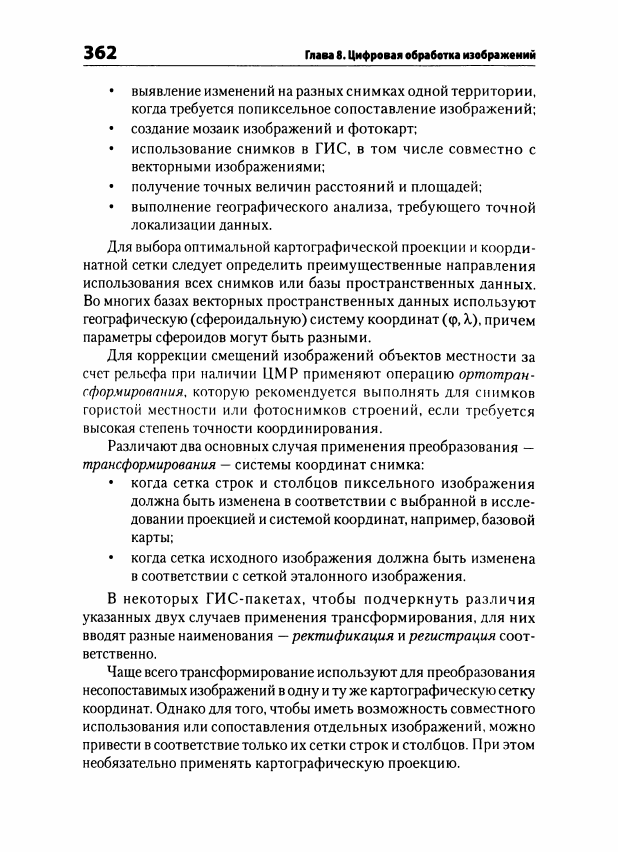 362 Глава 8. Цифровая обработка изображений

• выявление изменений на разных снимках одной территории, когда требуется попиксельное сопоставление изображений;
• создание мозаик изображений и фотокарт;
• использование снимков в ГИС, в том числе совместно с векторными изображениями;
• получение точных величин расстояний и площадей;
• выполнение географического анализа, требующего точной локализации данных.

Для выбора оптимальной картографической проекции и координатной сетки следует определить преимущественные направления использования всех снимков или базы пространственных данных. Во многих базах векторных пространственных данных используют географическую (сфероидальную) систему координат ($\varphi, \lambda$), причем параметры сфероидов могут быть разными.

Для коррекции смещений изображений объектов местности за счет рельефа при наличии ЦМР применяют операцию ортотрансформирования, которую рекомендуется выполнять для снимков гористой местности или фотоснимков строений, если требуется высокая степень точности координирования.

Различают два основных случая применения преобразования — трансформирования — системы координат снимка:
• когда сетка строк и столбцов пиксельного изображения должна быть изменена в соответствии с выбранной в исследовании проекцией и системой координат, например, базовой карты;
• когда сетка исходного изображения должна быть изменена в соответствии с сеткой эталонного изображения.

В некоторых ГИС-пакетах, чтобы подчеркнуть различия указанных двух случаев применения трансформирования, для них вводят разные наименования — ректификация и регистрация соответственно.

Чаще всего трансформирование используют для преобразования несопоставимых изображений в одну и ту же картографическую сетку координат. Однако для того, чтобы иметь возможность совместного использования или сопоставления отдельных изображений, можно привести в соответствие только их сетки строк и столбцов. При этом необязательно применять картографическую проекцию.